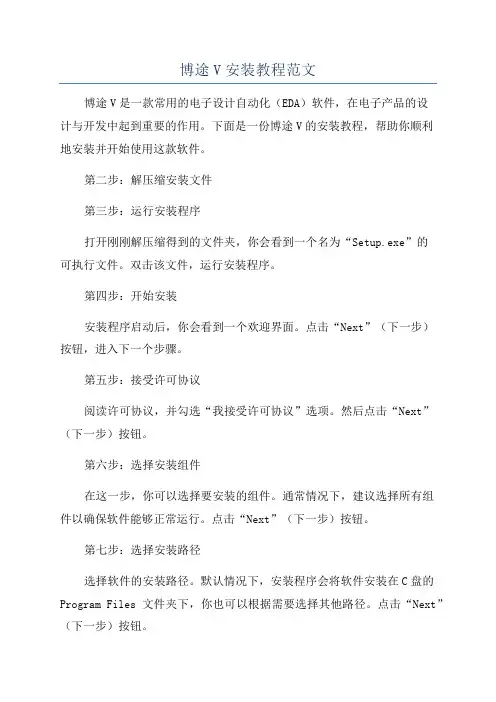 博途 V 安装教程范文

博途 V 是一款常用的电子设计自动化（EDA）软件，在电子产品的设计与开发中起到重要的作用。下面是一份博途 V 的安装教程，帮助你顺利地安装并开始使用这款软件。

第二步：解压缩安装文件

第三步：运行安装程序

打开刚刚解压缩得到的文件夹，你会看到一个名为“Setup.exe”的可执行文件。双击该文件，运行安装程序。

第四步：开始安装

安装程序启动后，你会看到一个欢迎界面。点击“Next”（下一步）按钮，进入下一个步骤。

第五步：接受许可协议

阅读许可协议，并勾选“我接受许可协议”选项。然后点击“Next”（下一步）按钮。

第六步：选择安装组件

在这一步，你可以选择要安装的组件。通常情况下，建议选择所有组件以确保软件能够正常运行。点击“Next”（下一步）按钮。

第七步：选择安装路径

选择软件的安装路径。默认情况下，安装程序会将软件安装在 C 盘的 Program Files 文件夹下，你也可以根据需要选择其他路径。点击“Next”（下一步）按钮。